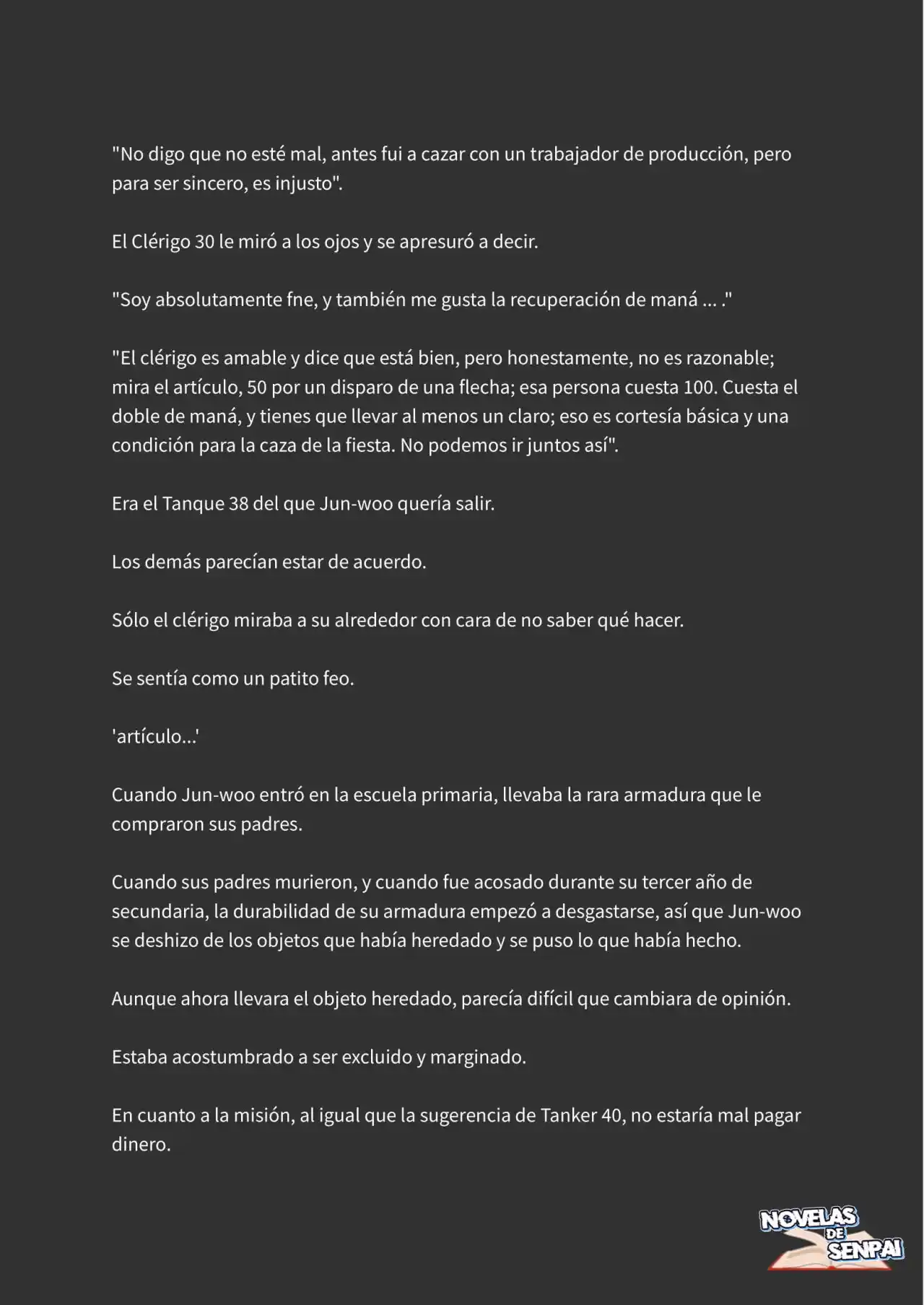 "No digo que no esté mal, antes fui a cazar con un trabajador de producción, pero para ser sincero, es injusto".

El Clérigo 30 le miró a los ojos y se apresuró a decir.

"Soy absolutamente fne, y también me gusta la recuperación de maná ... ."

"El clérigo es amable y dice que está bien, pero honestamente, no es razonable; mira el artículo, 50 por un disparo de una flecha; esa persona cuesta 100. Cuesta el doble de maná, y tienes que llevar al menos un claro; eso es cortesía básica y una condición para la caza de la fiesta. No podemos ir juntos así".

Era el Tanque 38 del que Jun-woo quería salir.

Los demás parecían estar de acuerdo.

Sólo el clérigo miraba a su alrededor con cara de no saber qué hacer.

Se sentía como un patito feo.

'artículo...'

Cuando Jun-woo entró en la escuela primaria, llevaba la rara armadura que le compraron sus padres.

Cuando sus padres murieron, y cuando fue acosado durante su tercer año de secundaria, la durabilidad de su armadura empezó a desgastarse, así que Jun-woo se deshizo de los objetos que había heredado y se puso lo que había hecho.

Aunque ahora llevara el objeto heredado, parecía difícil que cambiara de opinión.

Estaba acostumbrado a ser excluido y marginado.

En cuanto a la misión, al igual que la sugerencia de Tanker 40, no estaría mal pagar dinero.

NOVELAS DE SENPAI